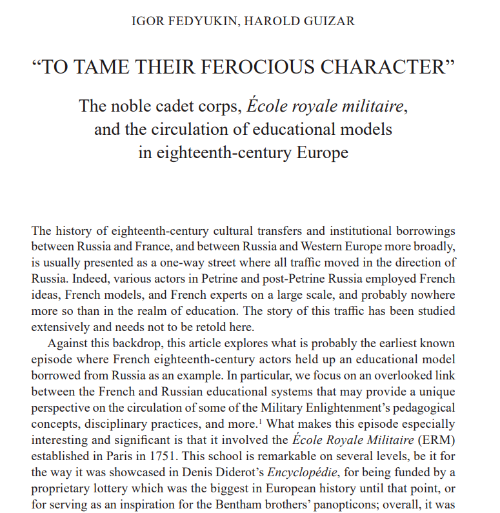 IGOR FEDYUKIN, HAROLD GUIZAR

“TO TAME THEIR FEROCIOUS CHARACTER”

The noble cadet corps, École royale militaire, and the circulation of educational models in eighteenth-century Europe

The history of eighteenth-century cultural transfers and institutional borrowings between Russia and France, and between Russia and Western Europe more broadly, is usually presented as a one-way street where all traffic moved in the direction of Russia. Indeed, various actors in Petrine and post-Petrine Russia employed French ideas, French models, and French experts on a large scale, and probably nowhere more so than in the realm of education. The story of this traffic has been studied extensively and needs not to be retold here.

Against this backdrop, this article explores what is probably the earliest known episode where French eighteenth-century actors held up an educational model borrowed from Russia as an example. In particular, we focus on an overlooked link between the French and Russian educational systems that may provide a unique perspective on the circulation of some of the Military Enlightenment’s pedagogical concepts, disciplinary practices, and more.$^1$ What makes this episode especially interesting and significant is that it involved the École Royale Militaire (ERM) established in Paris in 1751. This school is remarkable on several levels, be it for the way it was showcased in Denis Diderot’s Encyclopédie, for being funded by a proprietary lottery which was the biggest in European history until that point, or for serving as an inspiration for the Bentham brothers’ panopticons; overall, it was